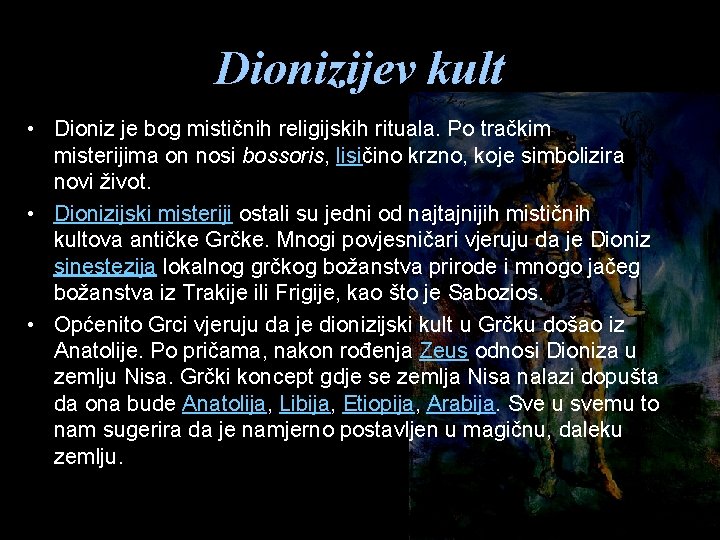 Dionizijev kult

• Dioniz je bog mističnih religijskih rituala. Po tračkim misterijima on nosi bossoris, lisičino krzno, koje simbolizira novi život.

• Dionizijski misteriji ostali su jedni od najtajnijih mističnih kultova antičke Grčke. Mnogi povjesničari vjeruju da je Dioniz sinestezija lokalnog grčkog božanstva prirode i mnogo jačeg božanstva iz Trakije ili Frigije, kao što je Sabozios.

• Općenito Grci vjeruju da je dionizijski kult u Grčku došao iz Anatolije. Po pričama, nakon rođenja Zeus odnosi Dioniza u zemlju Nisa. Grčki koncept gdje se zemlja Nisa nalazi dopušta da ona bude Anatolija, Libija, Etiopija, Arabija. Sve u svemu to nam sugerira da je namjerno postavljen u magičnu, daleku zemlju.